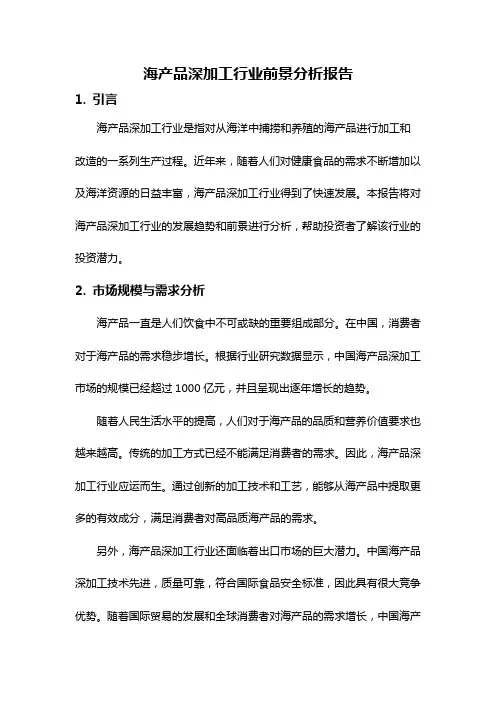 海产品深加工行业前景分析报告

1. 引言

海产品深加工行业是指对从海洋中捕捞和养殖的海产品进行加工和改造的一系列生产过程。近年来，随着人们对健康食品的需求不断增加以及海洋资源的日益丰富，海产品深加工行业得到了快速发展。本报告将对海产品深加工行业的发展趋势和前景进行分析，帮助投资者了解该行业的投资潜力。

2. 市场规模与需求分析

海产品一直是人们饮食中不可或缺的重要组成部分。在中国，消费者对于海产品的需求稳步增长。根据行业研究数据显示，中国海产品深加工市场的规模已经超过 1000 亿元，并且呈现出逐年增长的趋势。

随着人民生活水平的提高，人们对于海产品的品质和营养价值要求也越来越高。传统的加工方式已经不能满足消费者的需求。因此，海产品深加工行业应运而生。通过创新的加工技术和工艺，能够从海产品中提取更多的有效成分，满足消费者对高品质海产品的需求。

另外，海产品深加工行业还面临着出口市场的巨大潜力。中国海产品深加工技术先进，质量可靠，符合国际食品安全标准，因此具有很大竞争优势。随着国际贸易的发展和全球消费者对海产品的需求增长，中国海产